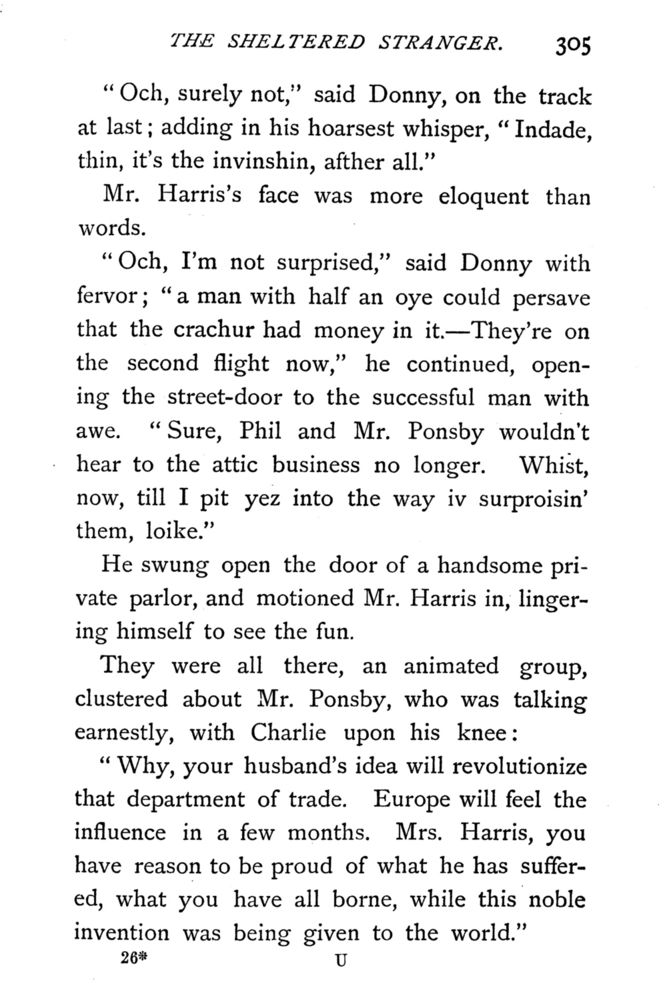 THE SHELTERED STRANGER. 305

"Och, surely not," said Donny, on the track at last; adding in his hoarsest whisper, "Indade, thin, it's the invinshin, afther all."

Mr. Harris's face was more eloquent than words.

"Och, I'm not surprised," said Donny with fervor; "a man with half an oye could persave that the crachur had money in it.—They're on the second flight now," he continued, opening the street-door to the successful man with awe. "Sure, Phil and Mr. Ponsby wouldn't hear to the attic business no longer. Whist, now, till I pit yez into the way iv surproisin' them, loike."

He swung open the door of a handsome private parlor, and motioned Mr. Harris in, lingering himself to see the fun.

They were all there, an animated group, clustered about Mr. Ponsby, who was talking earnestly, with Charlie upon his knee:

"Why, your husband's idea will revolutionize that department of trade. Europe will feel the influence in a few months. Mrs. Harris, you have reason to be proud of what he has suffered, what you have all borne, while this noble invention was being given to the world."

26* U